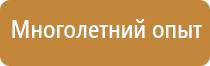 Многолетний опыт